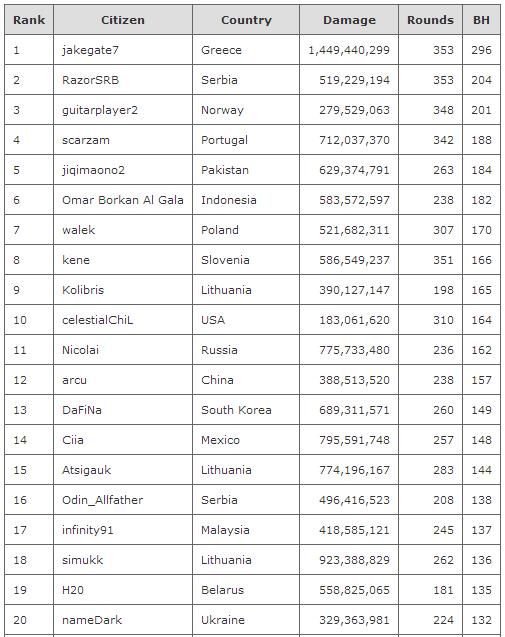 | Rank | Citizen | Country | Damage | Rounds | BH |
|---|---|---|---|---|---|
| 1 | jakegate7 | Greece | 1,449,440,299 | 353 | 296 |
| 2 | RazorSRB | Serbia | 519,229,194 | 353 | 204 |
| 3 | guitarplayer2 | Norway | 279,529,063 | 348 | 201 |
| 4 | scarzam | Portugal | 712,037,370 | 342 | 188 |
| 5 | jiqimaono2 | Pakistan | 629,374,791 | 263 | 184 |
| 6 | Omar Borkan Al Gala | Indonesia | 583,572,597 | 238 | 182 |
| 7 | walek | Poland | 521,682,311 | 307 | 170 |
| 8 | kene | Slovenia | 586,549,237 | 351 | 166 |
| 9 | Kolibris | Lithuania | 390,127,147 | 198 | 165 |
| 10 | celestialChiL | USA | 183,061,620 | 310 | 164 |
| 11 | Nicolai | Russia | 775,733,480 | 236 | 162 |
| 12 | arcu | China | 388,513,520 | 238 | 157 |
| 13 | DaFiNa | South Korea | 689,311,571 | 260 | 149 |
| 14 | Ciia | Mexico | 795,591,748 | 257 | 148 |
| 15 | Atsigauk | Lithuania | 774,196,167 | 283 | 144 |
| 16 | Odin_Allfather | Serbia | 496,416,523 | 208 | 138 |
| 17 | infinity91 | Malaysia | 418,585,121 | 245 | 137 |
| 18 | simukk | Lithuania | 923,388,829 | 262 | 136 |
| 19 | H20 | Belarus | 558,825,065 | 181 | 135 |
| 20 | nameDark | Ukraine | 329,363,981 | 224 | 132 |